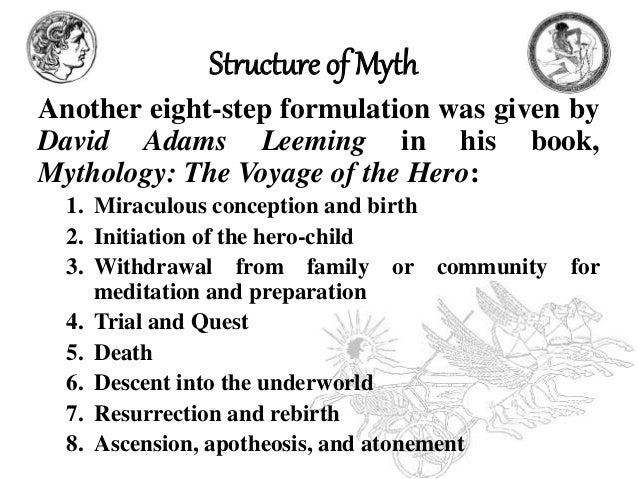 Structure of Myth

Another eight-step formulation was given by David Adams Leeming in his book, Mythology: The Voyage of the Hero:

1. Miraculous conception and birth
2. Initiation of the hero-child
3. Withdrawal from family or community for meditation and preparation
4. Trial and Quest
5. Death
6. Descent into the underworld
7. Resurrection and rebirth
8. Ascension, apotheosis, and atonement